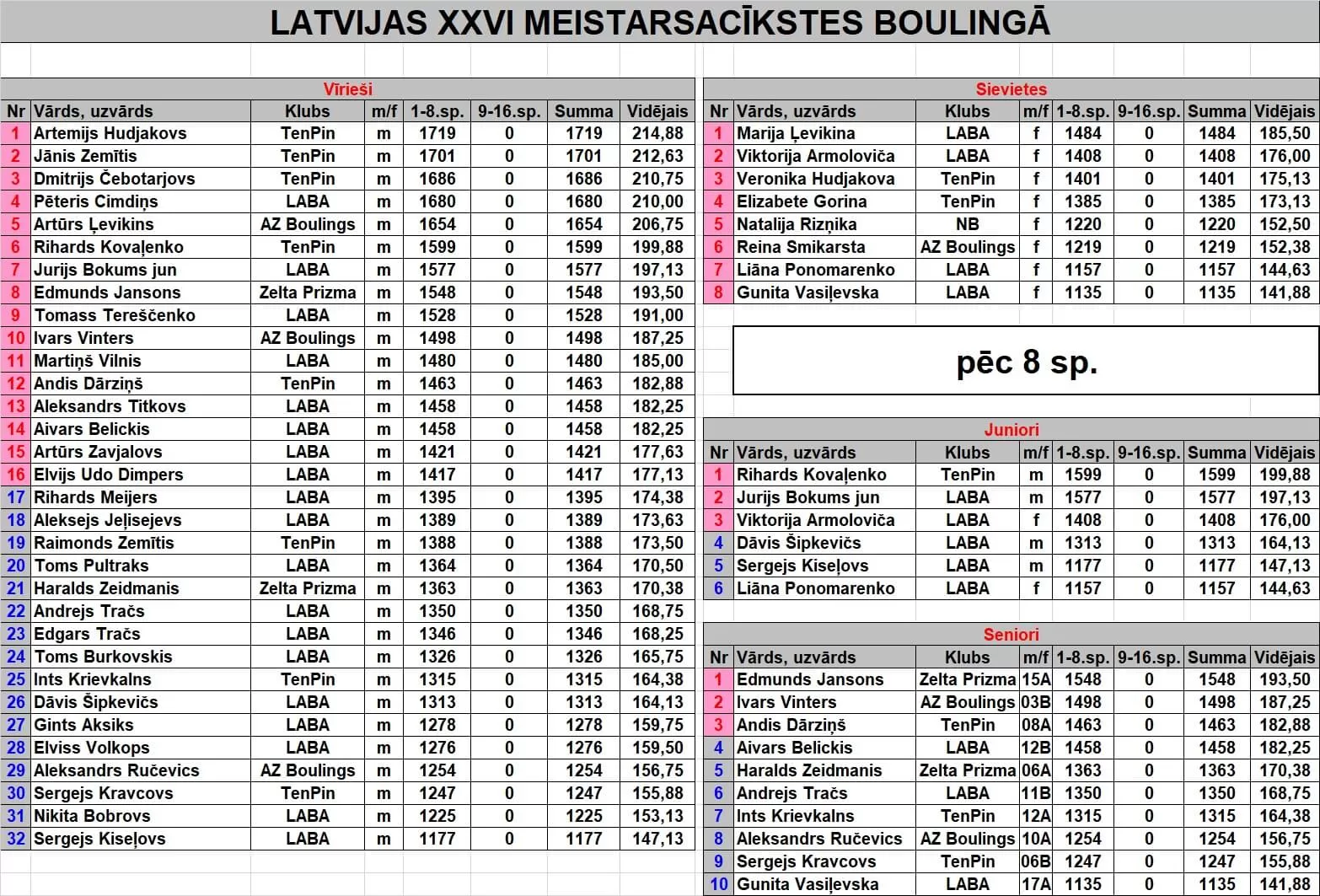 LATVIJAS XXVI MEISTARSACĪKSTES BOULINGĀ

Vīrieši

| Nr | Vārds, uzvārds | Klubs | m/f | 1-8.sp. | 9-16.sp. | Summa | Vidējais |
|---|---|---|---|---|---|---|---|
| 1 | Artemijs Hudjakovs | TenPin | m | 1719 | 0 | 1719 | 214,88 |
| 2 | Jānis Zemītis | TenPin | m | 1701 | 0 | 1701 | 212,63 |
| 3 | Dmitrijs Čebotarjovs | TenPin | m | 1686 | 0 | 1686 | 210,75 |
| 4 | Pēteris Cimdiņs | LABA | m | 1680 | 0 | 1680 | 210,00 |
| 5 | Artūrs Ļevikins | AZ Boulings | m | 1654 | 0 | 1654 | 206,75 |
| 6 | Rihards Kovaļenko | TenPin | m | 1599 | 0 | 1599 | 199,88 |
| 7 | Jurijs Bokums jun | LABA | m | 1577 | 0 | 1577 | 197,13 |
| 8 | Edmunds Jansons | Zelta Prizma | m | 1548 | 0 | 1548 | 193,50 |
| 9 | Tomass Tereščenko | LABA | m | 1528 | 0 | 1528 | 191,00 |
| 10 | Ivars Vinters | AZ Boulings | m | 1498 | 0 | 1498 | 187,25 |
| 11 | Martiņš Vilnis | LABA | m | 1480 | 0 | 1480 | 185,00 |
| 12 | Andis Dārziņš | TenPin | m | 1463 | 0 | 1463 | 182,88 |
| 13 | Aleksandrs Titkovs | LABA | m | 1458 | 0 | 1458 | 182,25 |
| 14 | Aivars Belickis | LABA | m | 1458 | 0 | 1458 | 182,25 |
| 15 | Artūrs Zavjalovs | LABA | m | 1421 | 0 | 1421 | 177,63 |
| 16 | Elvijs Udo Dimpers | LABA | m | 1417 | 0 | 1417 | 177,13 |
| 17 | Rihards Meijers | LABA | m | 1395 | 0 | 1395 | 174,38 |
| 18 | Aleksejs Jeļisejevs | LABA | m | 1389 | 0 | 1389 | 173,63 |
| 19 | Raimonds Zemītis | TenPin | m | 1388 | 0 | 1388 | 173,50 |
| 20 | Toms Pultraks | LABA | m | 1364 | 0 | 1364 | 170,50 |
| 21 | Haralds Zeidmanis | Zelta Prizma | m | 1363 | 0 | 1363 | 170,38 |
| 22 | Andrejs Tračs | LABA | m | 1350 | 0 | 1350 | 168,75 |
| 23 | Edgars Tračs | LABA | m | 1346 | 0 | 1346 | 168,25 |
| 24 | Toms Burkovskis | LABA | m | 1326 | 0 | 1326 | 165,75 |
| 25 | Ints Krievkalns | TenPin | m | 1315 | 0 | 1315 | 164,38 |
| 26 | Dāvis Šipkevičs | LABA | m | 1313 | 0 | 1313 | 164,13 |
| 27 | Gints Aksiks | LABA | m | 1278 | 0 | 1278 | 159,75 |
| 28 | Elviss Volkops | LABA | m | 1276 | 0 | 1276 | 159,50 |
| 29 | Aleksandrs Ručevics | AZ Boulings | m | 1254 | 0 | 1254 | 156,75 |
| 30 | Sergejs Kravcovs | TenPin | m | 1247 | 0 | 1247 | 155,88 |
| 31 | Nikita Bobrovs | LABA | m | 1225 | 0 | 1225 | 153,13 |
| 32 | Sergejs Kiseļovs | LABA | m | 1177 | 0 | 1177 | 147,13 |

Sievietes

| Nr | Vārds, uzvārds | Klubs | m/f | 1-8.sp. | 9-16.sp. | Summa | Vidējais |
|---|---|---|---|---|---|---|---|
| 1 | Marija Ļevikina | LABA | f | 1484 | 0 | 1484 | 185,50 |
| 2 | Viktorija Armoloviča | LABA | f | 1408 | 0 | 1408 | 176,00 |
| 3 | Veronika Hudjakova | TenPin | f | 1401 | 0 | 1401 | 175,13 |
| 4 | Elizabete Gorina | TenPin | f | 1385 | 0 | 1385 | 173,13 |
| 5 | Natalija Rizņika | NB | f | 1220 | 0 | 1220 | 152,50 |
| 6 | Reina Smikarsta | AZ Boulings | f | 1219 | 0 | 1219 | 152,38 |
| 7 | Liāna Ponomarenko | LABA | f | 1157 | 0 | 1157 | 144,63 |
| 8 | Gunita Vasiļevska | LABA | f | 1135 | 0 | 1135 | 141,88 |

pēc 8 sp.

Juniori

| Nr | Vārds, uzvārds | Klubs | m/f | 1-8.sp. | 9-16.sp. | Summa | Vidējais |
|---|---|---|---|---|---|---|---|
| 1 | Rihards Kovaļenko | TenPin | m | 1599 | 0 | 1599 | 199,88 |
| 2 | Jurijs Bokums jun | LABA | m | 1577 | 0 | 1577 | 197,13 |
| 3 | Viktorija Armoloviča | LABA | f | 1408 | 0 | 1408 | 176,00 |
| 4 | Dāvis Šipkevičs | LABA | m | 1313 | 0 | 1313 | 164,13 |
| 5 | Sergejs Kiseļovs | LABA | m | 1177 | 0 | 1177 | 147,13 |
| 6 | Liāna Ponomarenko | LABA | f | 1157 | 0 | 1157 | 144,63 |

Seniori

| Nr | Vārds, uzvārds | Klubs | m/f | 1-8.sp. | 9-16.sp. | Summa | Vidējais |
|---|---|---|---|---|---|---|---|
| 1 | Edmunds Jansons | Zelta Prizma | 15A | 1548 | 0 | 1548 | 193,50 |
| 2 | Ivars Vinters | AZ Boulings | 03B | 1498 | 0 | 1498 | 187,25 |
| 3 | Andis Dārziņš | TenPin | 08A | 1463 | 0 | 1463 | 182,88 |
| 4 | Aivars Belickis | LABA | 12B | 1458 | 0 | 1458 | 182,25 |
| 5 | Haralds Zeidmanis | Zelta Prizma | 06A | 1363 | 0 | 1363 | 170,38 |
| 6 | Andrejs Tračs | LABA | 11B | 1350 | 0 | 1350 | 168,75 |
| 7 | Ints Krievkalns | TenPin | 12A | 1315 | 0 | 1315 | 164,38 |
| 8 | Aleksandrs Ručevics | AZ Boulings | 10A | 1254 | 0 | 1254 | 156,75 |
| 9 | Sergejs Kravcovs | TenPin | 06B | 1247 | 0 | 1247 | 155,88 |
| 10 | Gunita Vasiļevska | LABA | 17A | 1135 | 0 | 1135 | 141,88 |